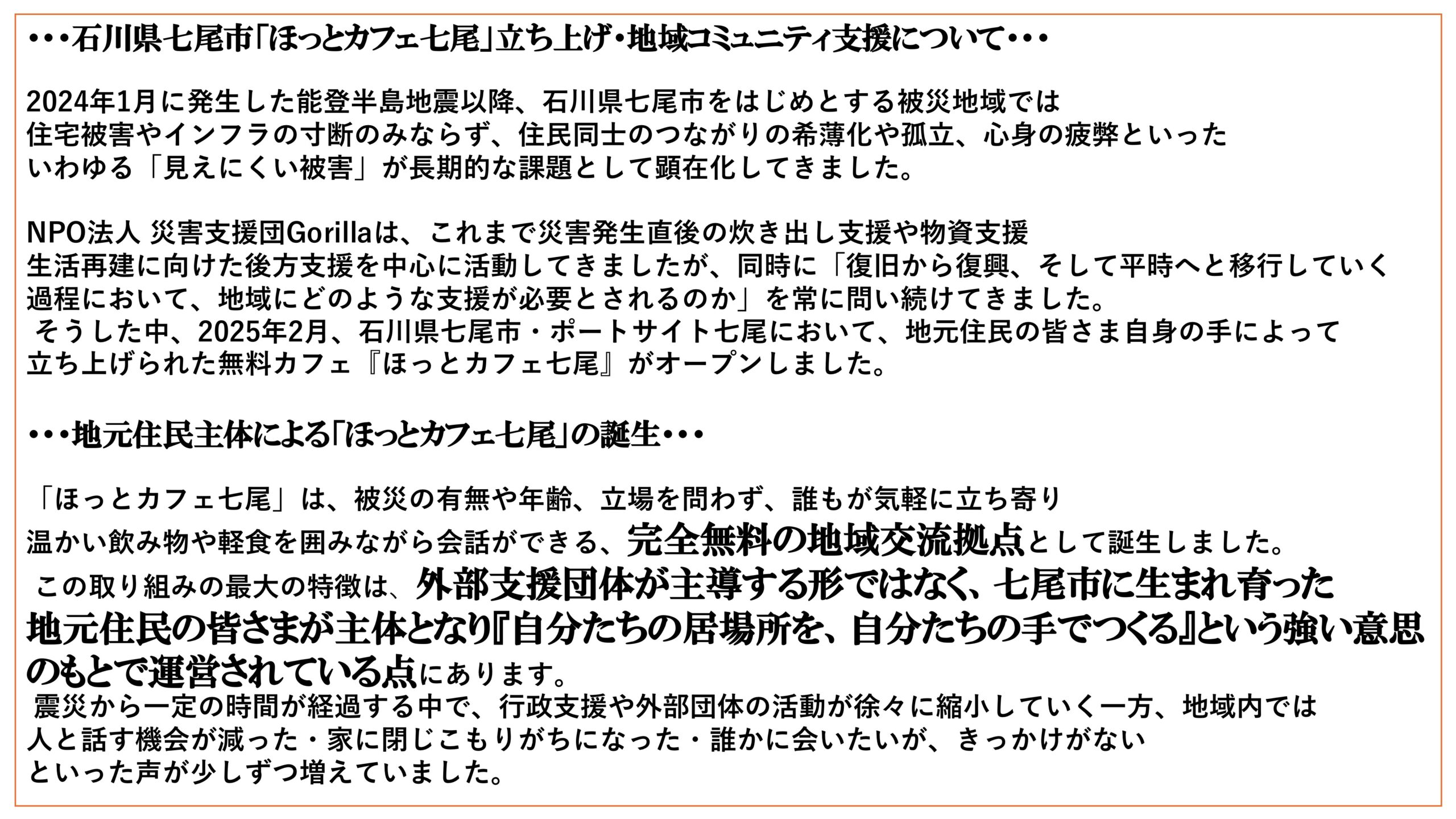 ・・・石川県七尾市「ほっとカフェ七尾」立ち上げ・地域コミュニティ支援について・・・

2024年1月に発生した能登半島地震以降、石川県七尾市をはじめとする被災地域では住宅被害やインフラの寸断のみならず、住民同士のつながりの希薄化や孤立、心身の疲弊といったいわゆる「見えにくい被害」が長期的な課題として顕在化してきました。

NPO法人 災害支援団Gorillaは、これまで災害発生直後の炊き出し支援や物資支援生活再建に向けた後方支援を中心に活動してきましたが、同時に「復旧から復興、そして平時へと移行していく過程において、地域にどのような支援が必要とされるのか」を常に問い続けてきました。
そうした中、2025年2月、石川県七尾市・ポートサイト七尾において、地元住民の皆さま自身の手によって立ち上げられた無料カフェ『ほっとカフェ七尾』がオープンしました。

・・・地元住民主体による「ほっとカフェ七尾」の誕生・・・

「ほっとカフェ七尾」は、被災の有無や年齢、立場を問わず、誰もが気軽に立ち寄り温かい飲み物や軽食を囲みながら会話ができる、完全無料の地域交流拠点として誕生しました。
この取り組みの最大の特徴は、外部支援団体が主導する形ではなく、七尾市に生まれ育った地元住民の皆さまが主体となり『自分たちの居場所を、自分たちの手でつくる』という強い意思のもとで運営されている点にあります。
震災から一定の時間が経過する中で、行政支援や外部団体の活動が徐々に縮小していく一方、地域内では人と話す機会が減った・家に閉じこもりがちになった・誰かに会いたいが、きっかけがないといった声が少しずつ増えていました。